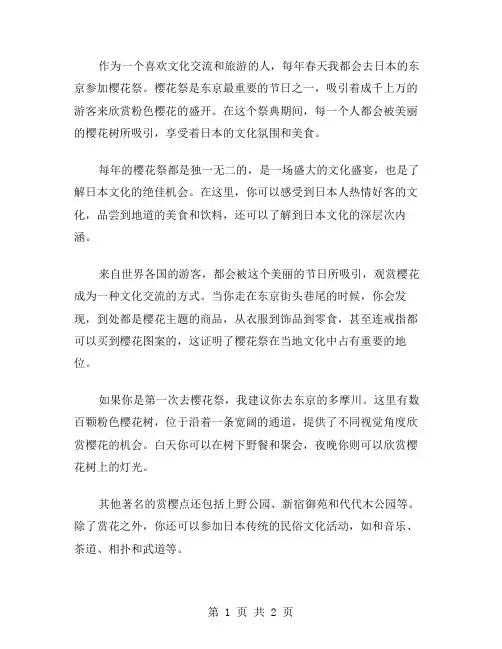 作为一个喜欢文化交流和旅游的人，每年春天我都会去日本的东京参加樱花祭。樱花祭是东京最重要的节日之一，吸引着成千上万的游客来欣赏粉色樱花的盛开。在这个祭典期间，每一个人都会被美丽的樱花树所吸引，享受着日本的文化氛围和美食。

每年的樱花祭都是独一无二的，是一场盛大的文化盛宴，也是了解日本文化的绝佳机会。在这里，你可以感受到日本人热情好客的文化，品尝到地道的美食和饮料，还可以了解到日本文化的深层次内涵。

来自世界各国的游客，都会被这个美丽的节日所吸引，观赏樱花成为一种文化交流的方式。当你走在东京街头巷尾的时候，你会发现，到处都是樱花主题的商品，从衣服到饰品到零食，甚至连戒指都可以买到樱花图案的，这证明了樱花祭在当地文化中占有重要的地位。

如果你是第一次去樱花祭，我建议你去东京的多摩川。这里有数百颗粉色樱花树，位于沿着一条宽阔的通道，提供了不同视觉角度欣赏樱花的机会。白天你可以在树下野餐和聚会，夜晚你则可以欣赏樱花树上的灯光。

其他著名的赏樱点还包括上野公园、新宿御苑和代代木公园等。除了赏花之外，你还可以参加日本传统的民俗文化活动，如和音乐、茶道、相扑和武道等。

第 1 页 共 2 页